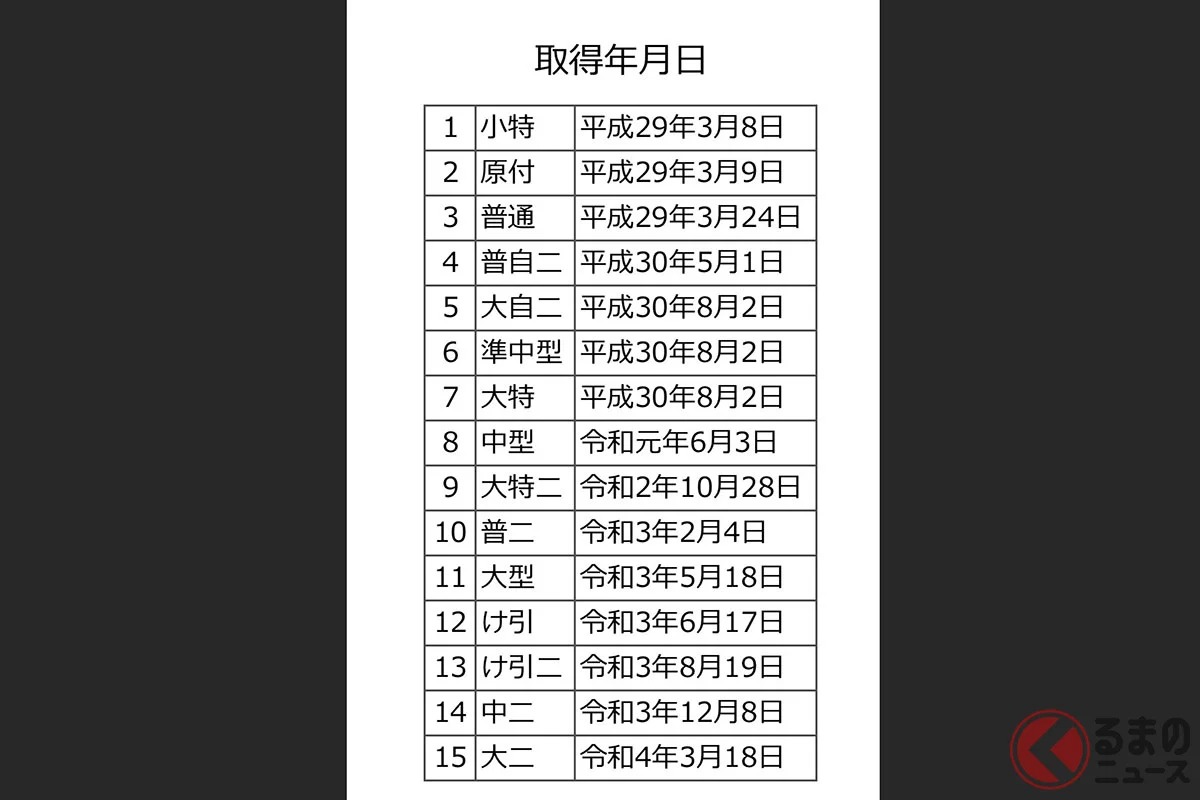 取得年月日

| 1 | 小特 | 平成29年3月8日 |
|---|---|---|
| 2 | 原付 | 平成29年3月9日 |
| 3 | 普通 | 平成29年3月24日 |
| 4 | 普自二 | 平成30年5月1日 |
| 5 | 大自二 | 平成30年8月2日 |
| 6 | 準中型 | 平成30年8月2日 |
| 7 | 大特 | 平成30年8月2日 |
| 8 | 中型 | 令和元年6月3日 |
| 9 | 大特二 | 令和2年10月28日 |
| 10 | 普二 | 令和3年2月4日 |
| 11 | 大型 | 令和3年5月18日 |
| 12 | け引 | 令和3年6月17日 |
| 13 | け引二 | 令和3年8月19日 |
| 14 | 中二 | 令和3年12月8日 |
| 15 | 大二 | 令和4年3月18日 |

くるまのニュース